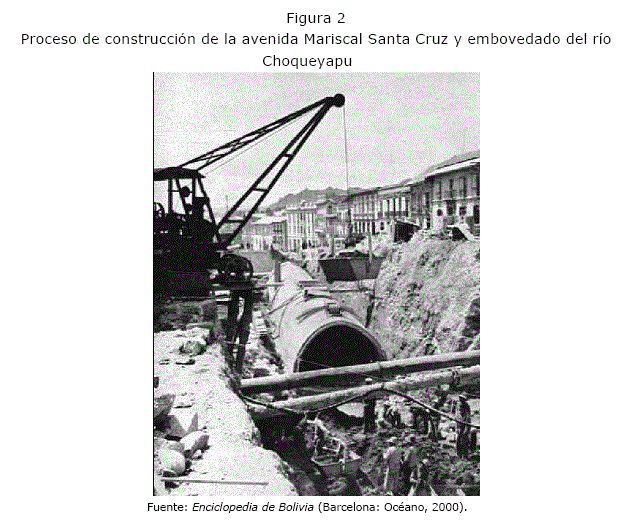 Figura 2
Proceso de construcción de la avenida Mariscal Santa Cruz y embovedado del río Choqueyapu

Fuente: Enciclopedia de Bolivia (Barcelona: Océano, 2000).